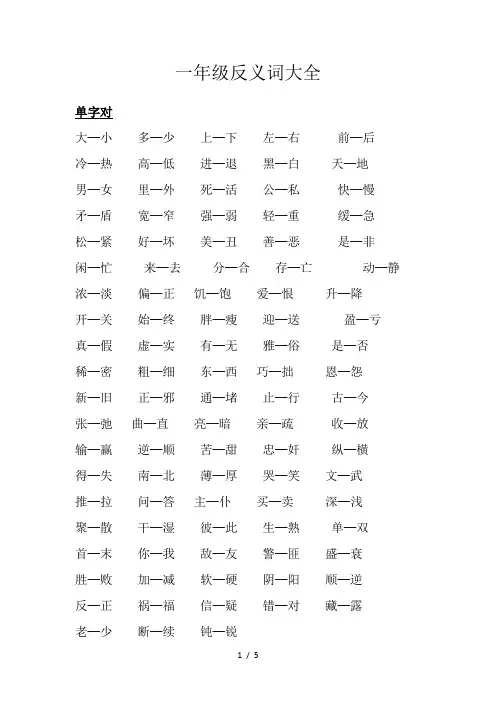 一年级反义词大全

单字对

大—小 多—少 上—下 左—右 前—后

冷—热 高—低 进—退 黑—白 天—地

男—女 里—外 死—活 公—私 快—慢

矛—盾 宽—窄 强—弱 轻—重 缓—急

松—紧 好—坏 美—丑 善—恶 是—非

闲—忙 来—去 分—合 存—亡 动—静

浓—淡 偏—正 饥—饱 爱—恨 升—降

开—关 始—终 胖—瘦 迎—送 盈—亏

真—假 虚—实 有—无 雅—俗 是—否

稀—密 粗—细 东—西 巧—拙 恩—怨

新—旧 正—邪 通—堵 止—行 古—今

张—弛 曲—直 亮—暗 亲—疏 收—放

输—赢 逆—顺 苦—甜 忠—奸 纵—横

得—失 南—北 薄—厚 哭—笑 文—武

推—拉 问—答 主—仆 买—卖 深—浅

聚—散 干—湿 彼—此 生—熟 单—双

首—末 你—我 敌—友 警—匪 盛—衰

胜—败 加—减 软—硬 阴—阳 顺—逆

反—正 祸—福 信—疑 错—对 藏—露

老—少 断—续 钝—锐

1 / 5